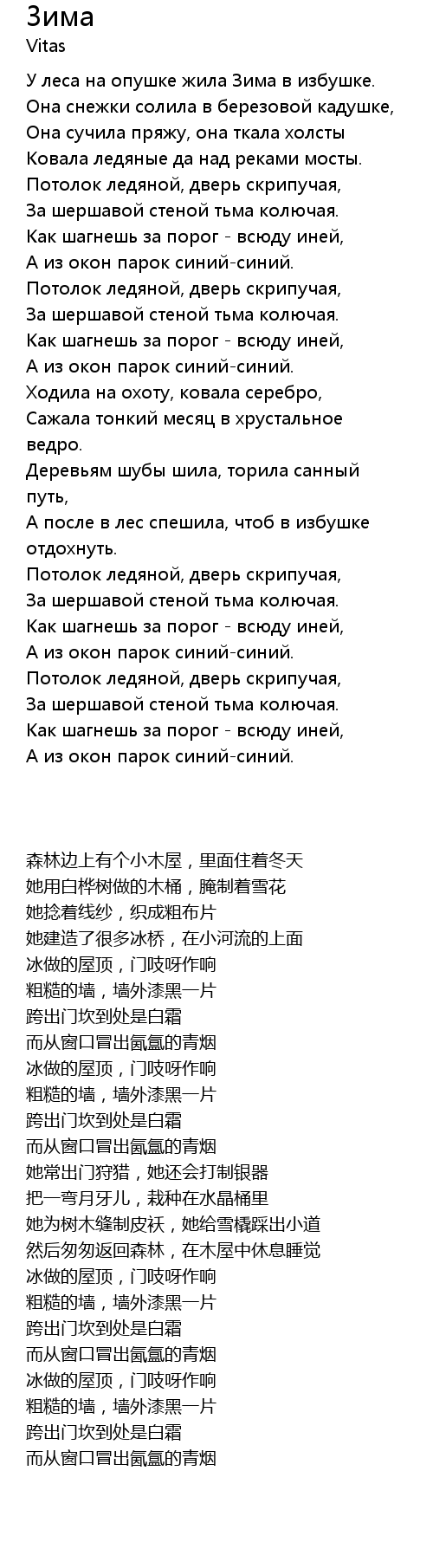 Зима
Vitas

У леса на опушке жила Зима в избушке.
Она снежки солила в березовой кадушке,
Она сучила пряжу, она ткала холсты
Ковала ледяные да над реками мосты.
Потолок ледяной, дверь скрипучая,
За шершавой стеной тьма колючая.
Как шагнешь за порог - всюду иней,
А из окон парок синий-синий.
Потолок ледяной, дверь скрипучая,
За шершавой стеной тьма колючая.
Как шагнешь за порог - всюду иней,
А из окон парок синий-синий.
Ходила на охоту, ковала серебро,
Сажала тонкий месяц в хрустальное ведро.
Деревьям шубы шила, торила санный путь,
А после в лес спешила, чтоб в избушке отдохнуть.
Потолок ледяной, дверь скрипучая,
За шершавой стеной тьма колючая.
Как шагнешь за порог - всюду иней,
А из окон парок синий-синий.
Потолок ледяной, дверь скрипучая,
За шершавой стеной тьма колючая.
Как шагнешь за порог - всюду иней,
А из окон парок синий-синий.

森林边上有个小木屋，里面住着冬天
她用白桦树做的木桶，腌制着雪花
她捻着线纱，织成粗布片
她建造了很多冰桥，在小河流的上面
冰做的屋顶，门吱呀作响
粗糙的墙，墙外漆黑一片
跨出门坎到处是白霜
而从窗口冒出氤氲的青烟
冰做的屋顶，门吱呀作响
粗糙的墙，墙外漆黑一片
跨出门坎到处是白霜
而从窗口冒出氤氲的青烟
她常出门狩猎，她还会打制银器
把一弯月牙儿，栽种在水晶桶里
她为树木缝制皮袄，她给雪橇踩出小道
然后匆匆返回森林，在木屋中休息睡觉
冰做的屋顶，门吱呀作响
粗糙的墙，墙外漆黑一片
跨出门坎到处是白霜
而从窗口冒出氤氲的青烟
冰做的屋顶，门吱呀作响
粗糙的墙，墙外漆黑一片
跨出门坎到处是白霜
而从窗口冒出氤氲的青烟